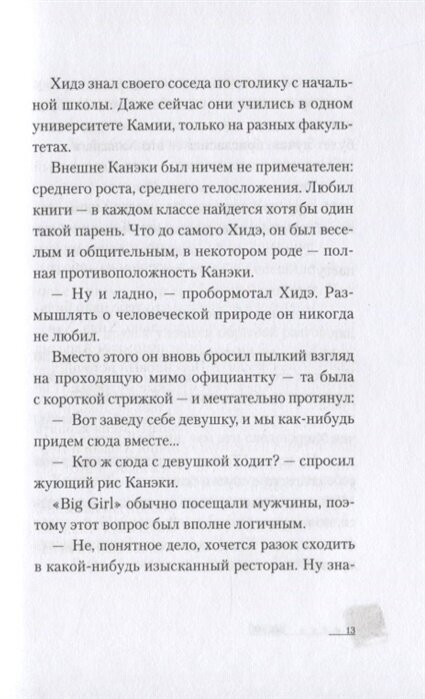 Хидэ знал своего соседа по столику с начальной школы. Даже сейчас они учились в одном университете Камии, только на разных факультетах.

Внешне Канэки был ничем не примечателен: среднего роста, среднего телосложения. Любил книги — в каждом классе найдется хотя бы один такой парень. Что до самого Хидэ, он был веселым и общительным, в некотором роде — полная противоположность Канэки.

— Ну и ладно, — пробормотал Хидэ. Размышлять о человеческой природе он никогда не любил.

Вместо этого он вновь бросил пылкий взгляд на проходящую мимо официантку — та была с короткой стрижкой — и мечтательно протянул:

— Вот заведу себе девушку, и мы как-нибудь придем сюда вместе...

— Кто ж сюда с девушкой ходит? — спросил жующий рис Канэки.

«Big Girl» обычно посещали мужчины, поэтому этот вопрос был вполне логичным.

— Не, понятное дело, хочется разок сходить в какой-нибудь изысканный ресторан. Ну зна-

13